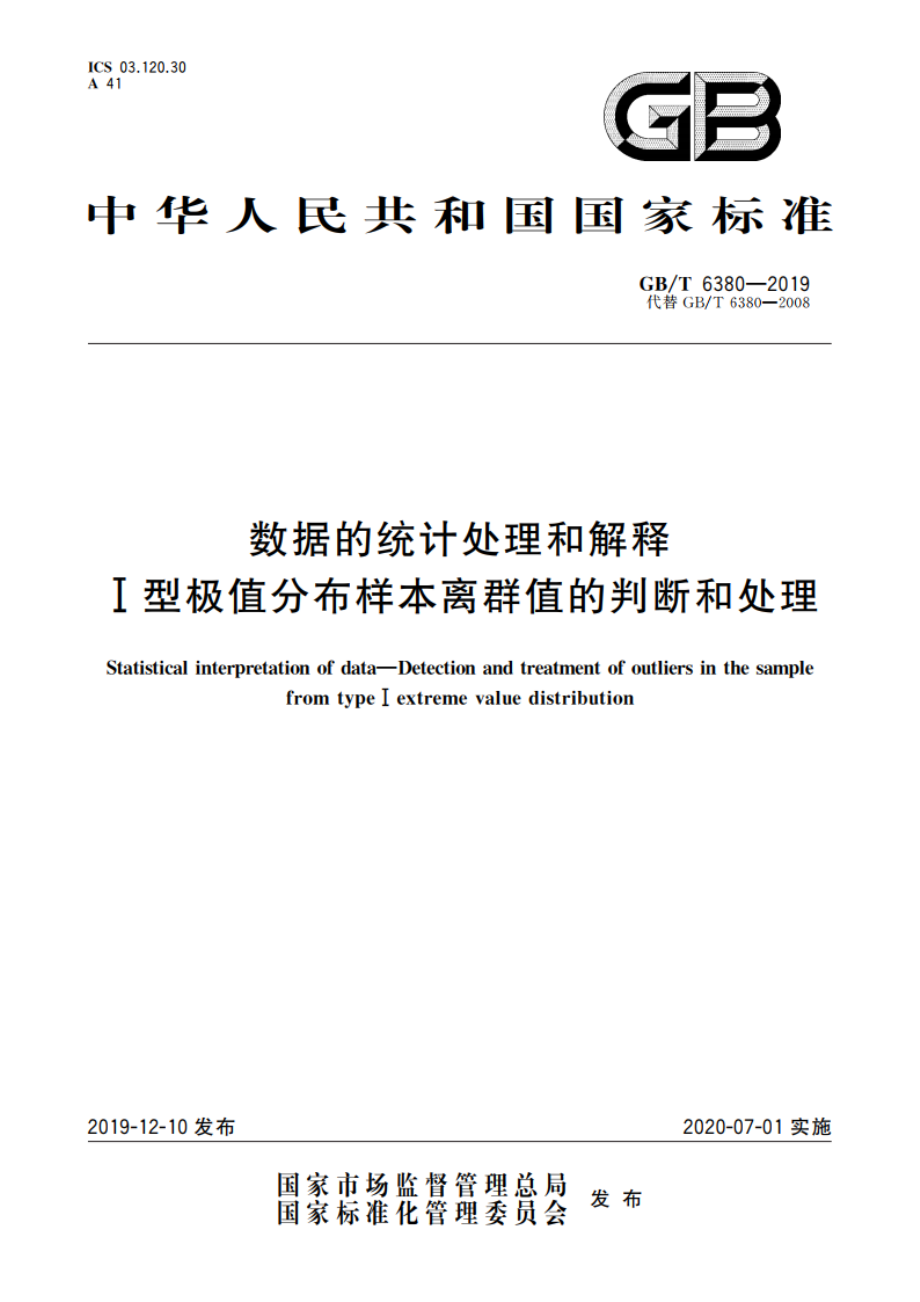 ICS 03.120.30
A 41

GB

中华人民共和国国家标准

GB/T 6380—2019
代替 GB/T 6380—2008

数据的统计处理和解释
Ⅰ型极值分布样本离群值的判断和处理

Statistical interpretation of data—Detection and treatment of outliers in the sample from type Ⅰ extreme value distribution

2019-12-10 发布

2020-07-01 实施

国家市场监督管理总局
国家标准化管理委员会
发布